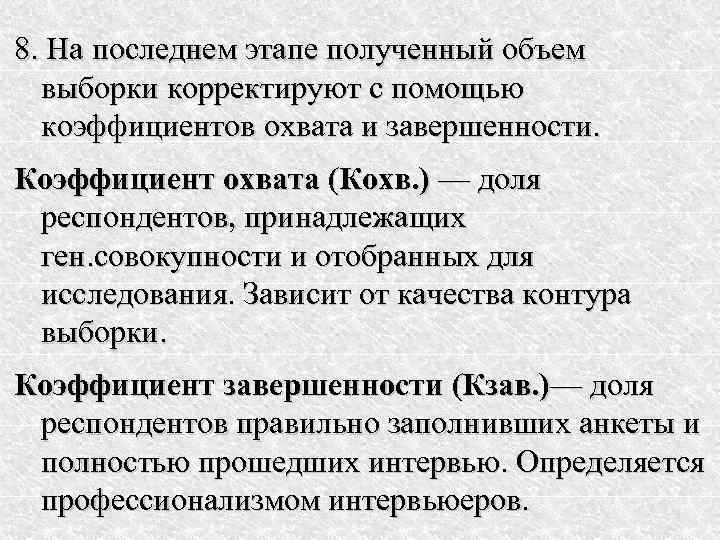 8. На последнем этапе полученный объем выборки корректируют с помощью коэффициентов охвата и завершенности.

Коэффициент охвата (Кохв.) — доля респондентов, принадлежащих ген.совокупности и отобранных для исследования. Зависит от качества контура выборки.

Коэффициент завершенности (Кзав.)— доля респондентов правильно заполнивших анкеты и полностью прошедших интервью. Определяется профессионализмом интервьюеров.